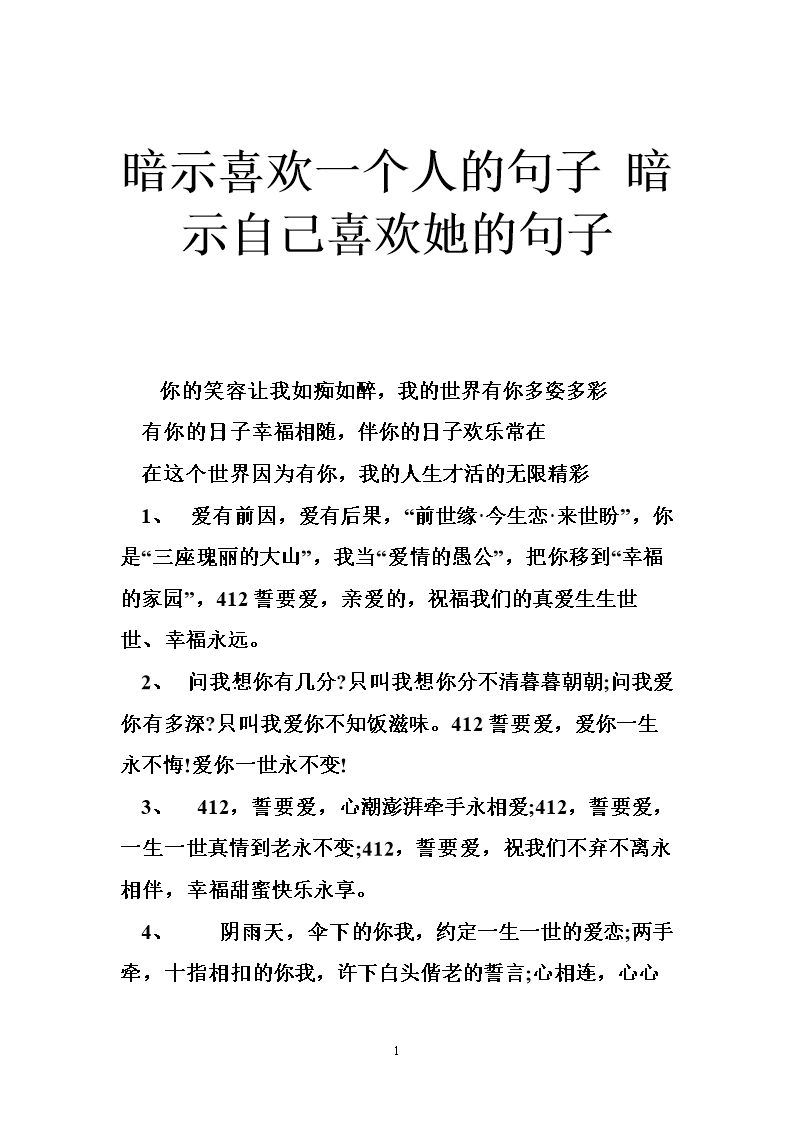 暗示喜欢一个人的句子 暗示自己喜欢她的句子

你的笑容让我如痴如醉，我的世界有你多姿多彩

有你的日子幸福相随，伴你的日子欢乐常在

在这个世界因为有你，我的人生才活的无限精彩

1、 爱有前因，爱有后果，“前世缘·今生恋·来世盼”，你是“三座瑰丽的大山”，我当“爱情的愚公”，把你移到“幸福的家园”，412 誓要爱，亲爱的，祝福我们的真爱生生世世、幸福永远。

2、 问我想你有几分?只叫我想你分不清暮暮朝朝;问我爱你有多深?只叫我爱你不知饭滋味。412 誓要爱，爱你一生永不悔!爱你一世永不变!

3、 412，誓要爱，心潮澎湃牵手永相爱;412，誓要爱，一生一世真情到老永不变;412，誓要爱，祝我们不弃不离永相伴，幸福甜蜜快乐永享。

4、 阴雨天，伞下的你我，约定一生一世的爱恋;两手牵，十指相扣的你我，许下白头偕老的誓言;心相连，心心

1